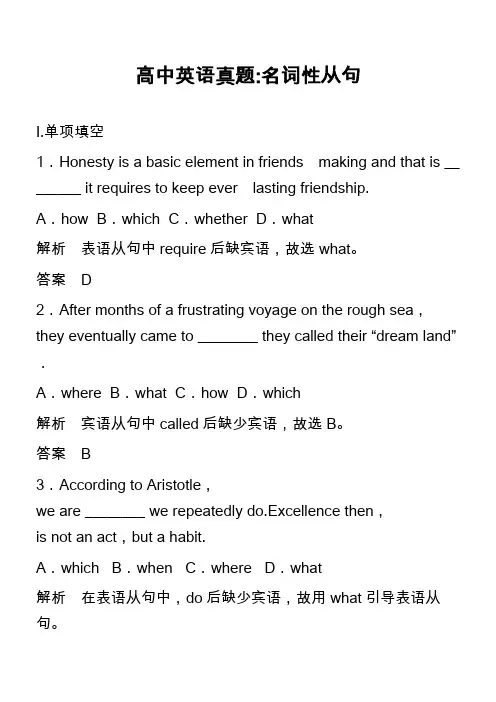 高中英语真题:名词性从句

I.单项填空

1．Honesty is a basic element in friends making and that is ________ it requires to keep ever lasting friendship.

A．how B．which C．whether D．what

解析 表语从句中 require 后缺宾语，故选 what。

答案 D

2．After months of a frustrating voyage on the rough sea，they eventually came to ________ they called their “dream land”．

A．where B．what C．how D．which

解析 宾语从句中 called 后缺少宾语，故选 B。

答案 B

3．According to Aristotle，we are ________ we repeatedly do.Excellence then，is not an act，but a habit.

A．which B．when C．where D．what

解析 在表语从句中，do 后缺少宾语，故用 what 引导表语从句。